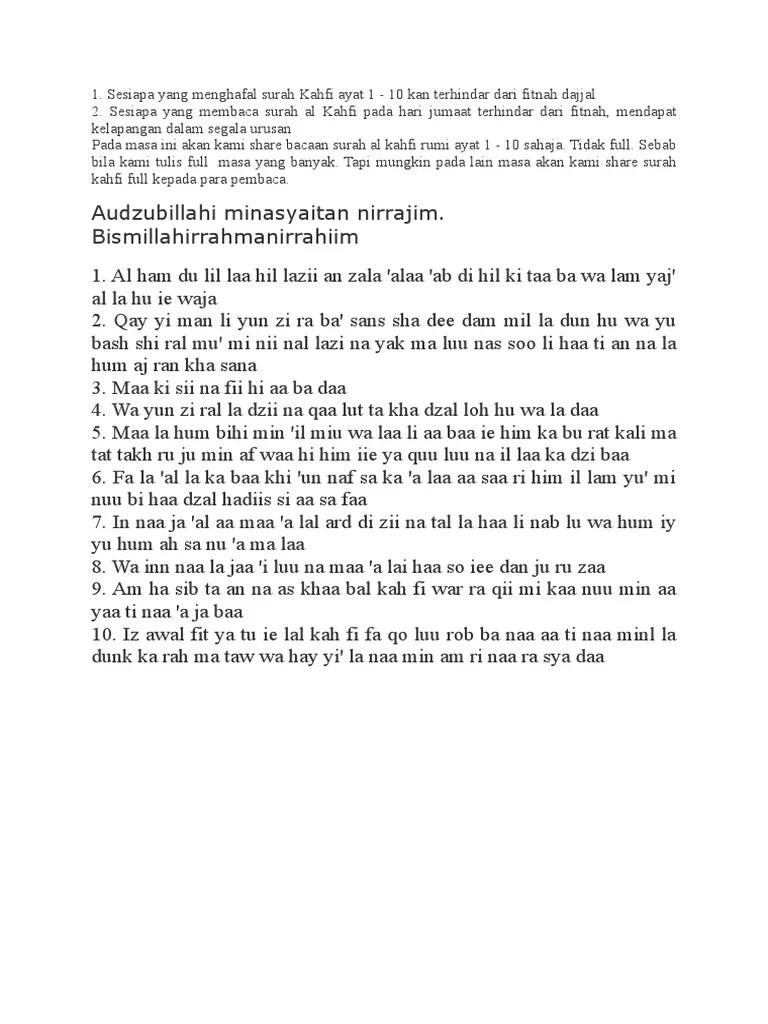 1. Sesiapa yang menghafal surah Kahfi ayat 1 - 10 kan terhindar dari fitnah dajjal
2. Sesiapa yang membaca surah al Kahfi pada hari jumaat terhindar dari fitnah, mendapat kelapangan dalam segala urusan
Pada masa ini akan kami share bacaan surah al kahfi rumi ayat 1 - 10 sahaja. Tidak full. Sebab bila kami tulis full masa yang banyak. Tapi mungkin pada lain masa akan kami share surah kahfi full kepada para pembaca.

Audzubillahi minasyaitan nirrajim.
Bismillahirrahmanirrahiim

1. Al ham du lil laa hil lazii an zala 'alaa 'ab di hil ki taa ba wa lam yaj' al la hu ie waja
2. Qay yi man li yun zi ra ba' sans sha dee dam mil la dun hu wa yu bash shi ral mu' mi nii nal lazi na yak ma luu nas soo li haa ti an na la hum aj ran kha sana
3. Maa ki sii na fii hi aa ba daa
4. Wa yun zi ral la dzii na qaa lut ta kha dzal loh hu wa la daa
5. Maa la hum bihi min 'il miu wa laa li aa baa ie him ka bu rat kali ma tat takh ru ju min af waa hi him iie ya quu luu na il laa ka dzi baa
6. Fa la 'al la ka baa khi 'un naf sa ka 'a laa aa saa ri him il lam yu' mi nuu bi haa dzal hadiis si aa sa faa
7. In naa ja 'al aa maa 'a lal ard di zii na tal la haa li nab lu wa hum iy yu hum ah sa nu 'a ma laa
8. Wa inn naa la jaa 'i luu na maa 'a lai haa so iee dan ju ru zaa
9. Am ha sib ta an na as khaa bal kah fi war ra qii mi kaa nuu min aa yaa ti naa 'a ja baa
10. Iz awal fit ya tu ie lal kah fi fa qo luu rob ba naa aa ti naa minl la dunk ka rah ma taw wa hay yi' la naa min am ri naa ra sya daa